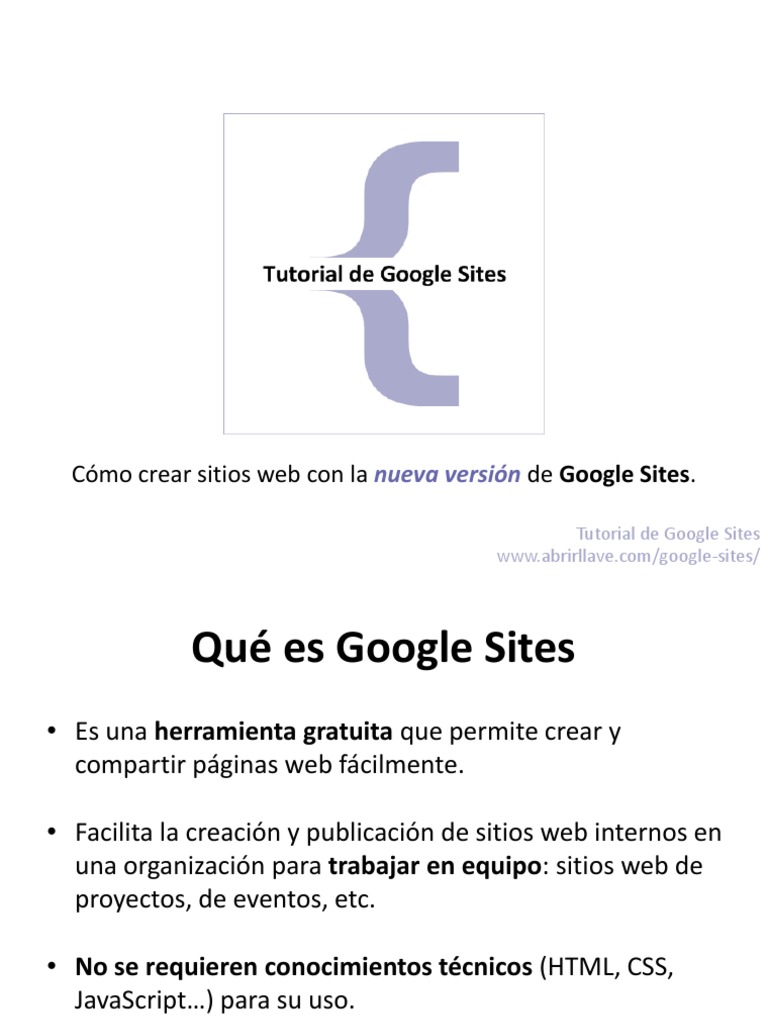 Tutorial de Google Sites

Cómo crear sitios web con la nueva versión de Google Sites.

Tutorial de Google Sites
www.abrirllave.com/google-sites/

Qué es Google Sites

• Es una herramienta gratuita que permite crear y compartir páginas web fácilmente.

• Facilita la creación y publicación de sitios web internos en una organización para trabajar en equipo: sitios web de proyectos, de eventos, etc.

• No se requieren conocimientos técnicos (HTML, CSS, JavaScript…) para su uso.